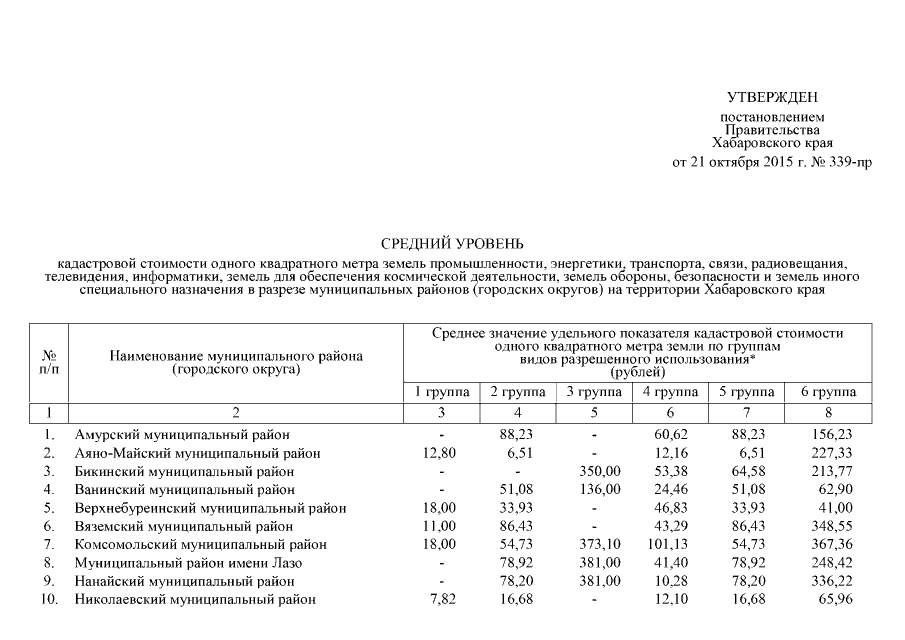 УТВЕРЖДЕН
постановлением
Правительства
Хабаровского края
от 21 октября 2015 г. № 339-пр

СРЕДНИЙ УРОВЕНЬ
кадастровой стоимости одного квадратного метра земель промышленности, энергетики, транспорта, связи, радиовещания, телевидения, информатики, земель для обеспечения космической деятельности, земель обороны, безопасности и земель иного специального назначения в разрезе муниципальных районов (городских округов) на территории Хабаровского края

| № п/п | Наименование муниципального района (городского округа) | Среднее значение удельного показателя кадастровой стоимости одного квадратного метра земли по группам видов разрешенного использования* (рублей) | | | | | |
|---|---|---|---|---|---|---|---|
| | | 1 группа | 2 группа | 3 группа | 4 группа | 5 группа | 6 группа |
| 1 | 2 | 3 | 4 | 5 | 6 | 7 | 8 |
| 1. | Амурский муниципальный район | - | 88,23 | - | 60,62 | 88,23 | 156,23 |
| 2. | Аяно-Майский муниципальный район | 12,80 | 6,51 | - | 12,16 | 6,51 | 227,33 |
| 3. | Бикинский муниципальный район | - | - | 350,00 | 53,38 | 64,58 | 213,77 |
| 4. | Ванинский муниципальный район | - | 51,08 | 136,00 | 24,46 | 51,08 | 62,90 |
| 5. | Верхнебуреинский муниципальный район | 18,00 | 33,93 | - | 46,83 | 33,93 | 41,00 |
| 6. | Вяземский муниципальный район | 11,00 | 86,43 | - | 43,29 | 86,43 | 348,55 |
| 7. | Комсомольский муниципальный район | 18,00 | 54,73 | 373,10 | 101,13 | 54,73 | 367,36 |
| 8. | Муниципальный район имени Лазо | - | 78,92 | 381,00 | 41,40 | 78,92 | 248,42 |
| 9. | Нанайский муниципальный район | - | 78,20 | 381,00 | 10,28 | 78,20 | 336,22 |
| 10. | Николаевский муниципальный район | 7,82 | 16,68 | - | 12,10 | 16,68 | 65,96 |